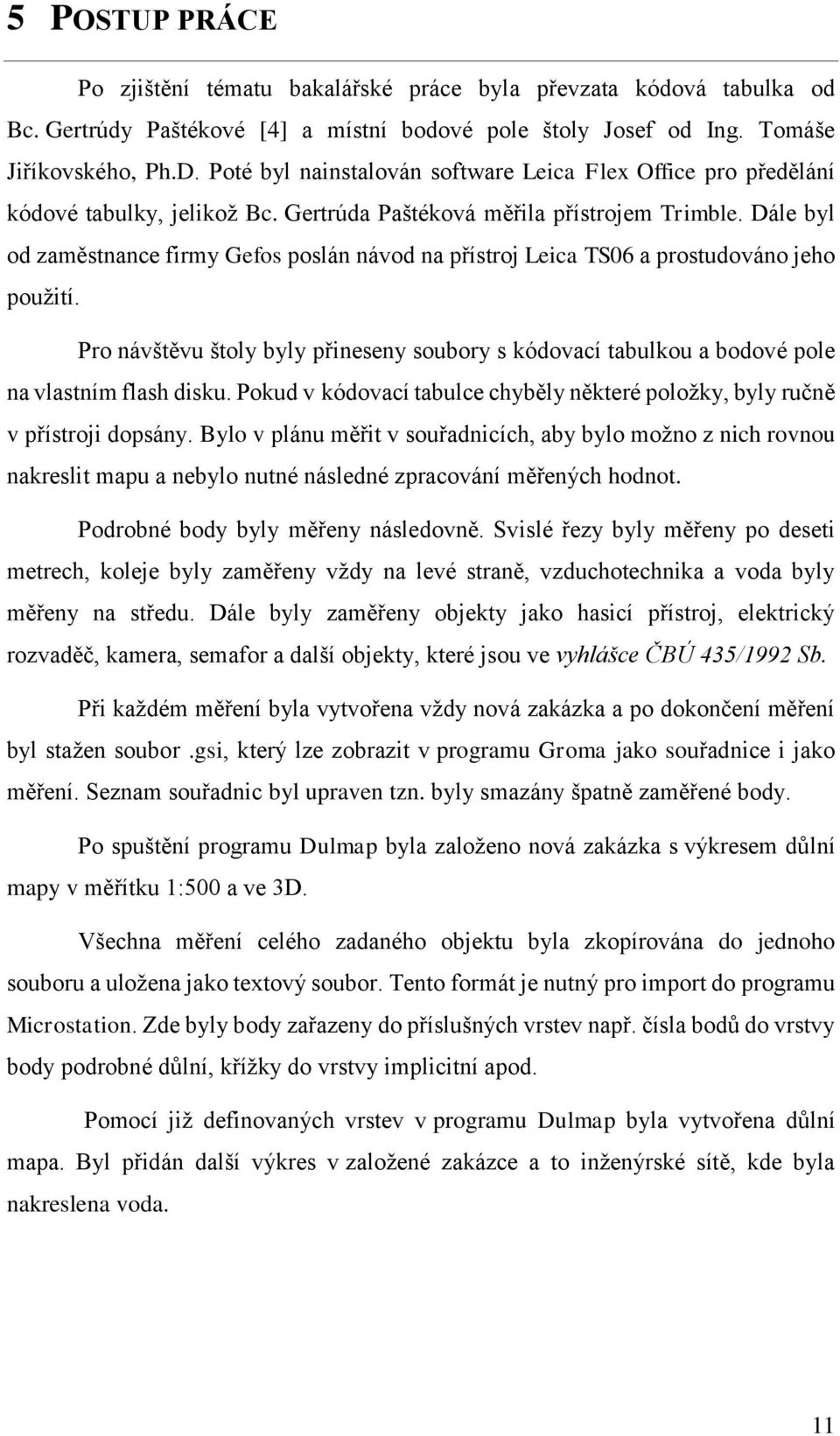 5 POSTUP PRÁCE

Po zjištění tématu bakalářské práce byla převzata kódová tabulka od Bc. Gertrúdy Paštékové [4] a místní bodové pole štoly Josef od Ing. Tomáše Jiříkovského, Ph.D. Poté byl nainstalován software Leica Flex Office pro předělání kódové tabulky, jelikož Bc. Gertrúda Paštéková měřila přístrojem Trimble. Dále byl od zaměstnance firmy Gefos poslán návod na přístroj Leica TS06 a prostudováno jeho použití.

Pro návštěvu štoly byly přineseny soubory s kódovací tabulkou a bodové pole na vlastním flash disku. Pokud v kódovací tabulce chyběly některé položky, byly ručně v přístroji dopsány. Bylo v plánu měřit v souřadnicích, aby bylo možno z nich rovnou nakreslit mapu a nebylo nutné následné zpracování měřených hodnot.

Podrobné body byly měřeny následovně. Svislé řezy byly měřeny po deseti metrech, koleje byly zaměřeny vždy na levé straně, vzduchotechnika a voda byly měřeny na středu. Dále byly zaměřeny objekty jako hasicí přístroj, elektrický rozvaděč, kamera, semafor a další objekty, které jsou ve vyhlášce ČBÚ 435/1992 Sb.

Při každém měření byla vytvořena vždy nová zakázka a po dokončení měření byl stažen soubor .gsi, který lze zobrazit v programu Groma jako souřadnice i jako měření. Seznam souřadnic byl upraven tzn. byly smazány špatně zaměřené body.

Po spuštění programu Dulmap byla založeno nová zakázka s výkresem důlní mapy v měřítku 1:500 a ve 3D.

Všechna měření celého zadaného objektu byla zkopírována do jednoho souboru a uložena jako textový soubor. Tento formát je nutný pro import do programu Microstation. Zde byly body zařazeny do příslušných vrstev např. čísla bodů do vrstvy body podrobné důlní, křížky do vrstvy implicitní apod.

Pomocí již definovaných vrstev v programu Dulmap byla vytvořena důlní mapa. Byl přidán další výkres v založené zakázce a to inženýrské sítě, kde byla nakreslena voda.

11